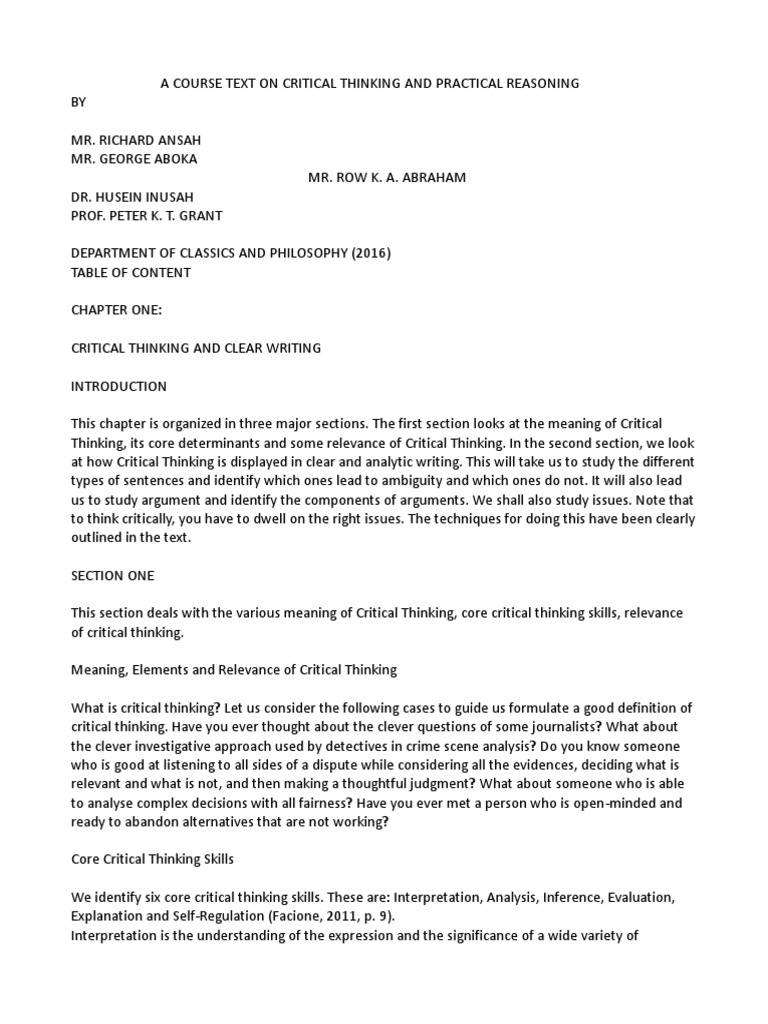 A COURSE TEXT ON CRITICAL THINKING AND PRACTICAL REASONING

BY

MR. RICHARD ANSAH
MR. GEORGE ABOKA
MR. ROW K. A. ABRAHAM
DR. HUSEIN INUSAH
PROF. PETER K. T. GRANT

DEPARTMENT OF CLASSICS AND PHILOSOPHY (2016)
TABLE OF CONTENT

CHAPTER ONE:

CRITICAL THINKING AND CLEAR WRITING

INTRODUCTION

This chapter is organized in three major sections. The first section looks at the meaning of Critical Thinking, its core determinants and some relevance of Critical Thinking. In the second section, we look at how Critical Thinking is displayed in clear and analytic writing. This will take us to study the different types of sentences and identify which ones lead to ambiguity and which ones do not. It will also lead us to study argument and identify the components of arguments. We shall also study issues. Note that to think critically, you have to dwell on the right issues. The techniques for doing this have been clearly outlined in the text.

SECTION ONE

This section deals with the various meaning of Critical Thinking, core critical thinking skills, relevance of critical thinking.

Meaning, Elements and Relevance of Critical Thinking

What is critical thinking? Let us consider the following cases to guide us formulate a good definition of critical thinking. Have you ever thought about the clever questions of some journalists? What about the clever investigative approach used by detectives in crime scene analysis? Do you know someone who is good at listening to all sides of a dispute while considering all the evidences, deciding what is relevant and what is not, and then making a thoughtful judgment? What about someone who is able to analyse complex decisions with all fairness? Have you ever met a person who is open-minded and ready to abandon alternatives that are not working?

Core Critical Thinking Skills

We identify six core critical thinking skills. These are: Interpretation, Analysis, Inference, Evaluation, Explanation and Self-Regulation (Facione, 2011, p. 9).
Interpretation is the understanding of the expression and the significance of a wide variety of